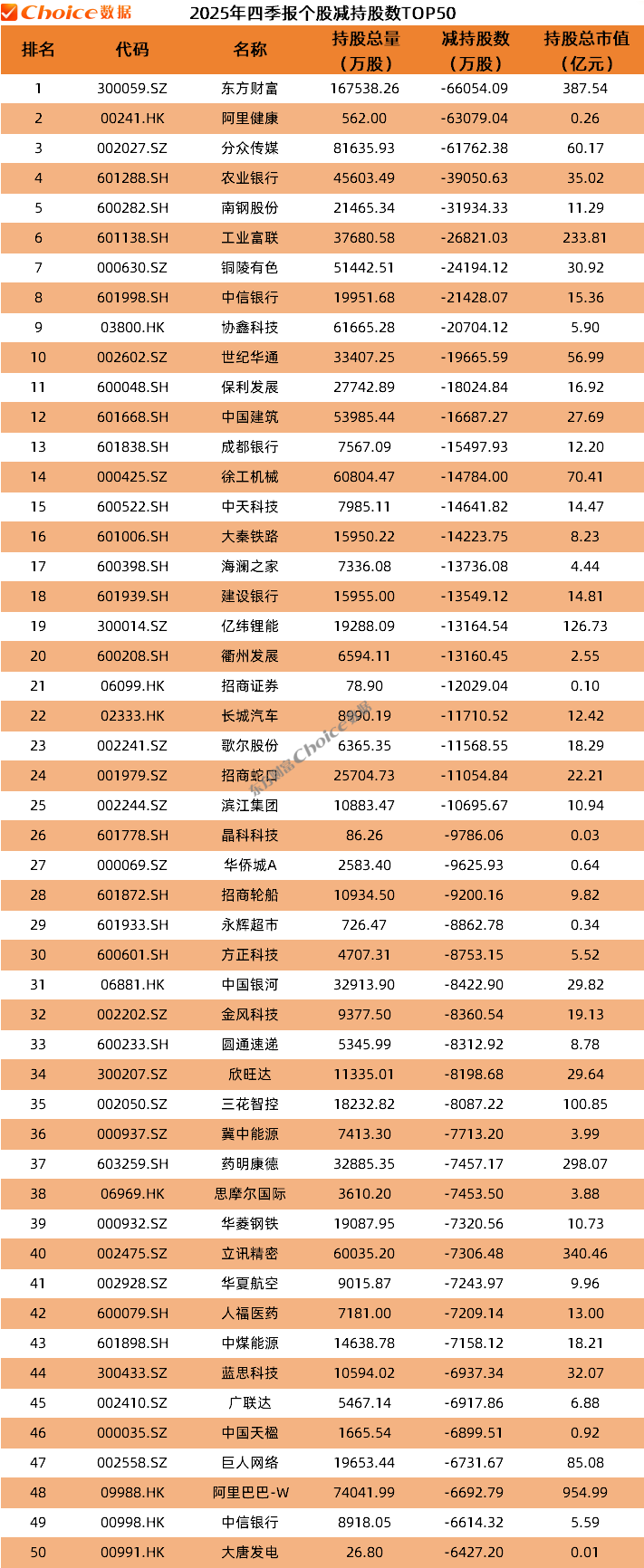 Choice数据 2025年四季报个股减持股数TOP50

| 排名 | 代码 | 名称 | 持股总量（万股） | 减持股数（万股） | 持股总市值（亿元） |
|---|---|---|---|---|---|
| 1 | 300059.SZ | 东方财富 | 167538.26 | -66054.09 | 387.54 |
| 2 | 00241.HK | 阿里健康 | 562.00 | -63079.04 | 0.26 |
| 3 | 002027.SZ | 分众传媒 | 81635.93 | -61762.38 | 60.17 |
| 4 | 601288.SH | 农业银行 | 45603.49 | -39050.63 | 35.02 |
| 5 | 600282.SH | 南钢股份 | 21465.34 | -31934.33 | 11.29 |
| 6 | 601138.SH | 工业富联 | 37680.58 | -26821.03 | 233.81 |
| 7 | 000630.SZ | 铜陵有色 | 51442.51 | -24194.12 | 30.92 |
| 8 | 601998.SH | 中信银行 | 19951.68 | -21428.07 | 15.36 |
| 9 | 03800.HK | 协鑫科技 | 61665.28 | -20704.12 | 5.90 |
| 10 | 002602.SZ | 世纪华通 | 33407.25 | -19665.59 | 56.99 |
| 11 | 600048.SH | 保利发展 | 27742.89 | -18024.84 | 16.92 |
| 12 | 601668.SH | 中国建筑 | 53985.44 | -16687.27 | 27.69 |
| 13 | 601838.SH | 成都银行 | 7567.09 | -15497.93 | 12.20 |
| 14 | 000425.SZ | 徐工机械 | 60804.47 | -14784.00 | 70.41 |
| 15 | 600522.SH | 中天科技 | 7985.11 | -14641.82 | 14.47 |
| 16 | 601006.SH | 大秦铁路 | 15950.22 | -14223.75 | 8.23 |
| 17 | 600398.SH | 海澜之家 | 7336.08 | -13736.08 | 4.44 |
| 18 | 601939.SH | 建设银行 | 15955.00 | -13549.12 | 14.81 |
| 19 | 300014.SZ | 亿纬锂能 | 19288.09 | -13164.54 | 126.73 |
| 20 | 600208.SH | 衢州发展 | 6594.11 | -13160.45 | 2.55 |
| 21 | 06099.HK | 招商证券 | 78.90 | -12029.04 | 0.10 |
| 22 | 02333.HK | 长城汽车 | 8990.19 | -11710.52 | 12.42 |
| 23 | 002241.SZ | 歌尔股份 | 6365.35 | -11568.55 | 18.29 |
| 24 | 001979.SZ | 招商蛇口 | 25704.73 | -11054.84 | 22.21 |
| 25 | 002244.SZ | 滨江集团 | 10883.47 | -10695.67 | 10.94 |
| 26 | 601778.SH | 晶科科技 | 86.26 | -9786.06 | 0.03 |
| 27 | 000069.SZ | 华侨城A | 2583.40 | -9625.93 | 0.64 |
| 28 | 601872.SH | 招商轮船 | 10934.50 | -9200.16 | 9.82 |
| 29 | 601933.SH | 永辉超市 | 726.47 | -8862.78 | 0.34 |
| 30 | 600601.SH | 方正科技 | 4707.31 | -8753.15 | 5.52 |
| 31 | 06881.HK | 中国银河 | 32913.90 | -8422.90 | 29.82 |
| 32 | 002202.SZ | 金风科技 | 9377.50 | -8360.54 | 19.13 |
| 33 | 600233.SH | 圆通速递 | 5345.99 | -8312.92 | 8.78 |
| 34 | 300207.SZ | 欣旺达 | 11335.01 | -8198.68 | 29.64 |
| 35 | 002050.SZ | 三花智控 | 18232.82 | -8087.22 | 100.85 |
| 36 | 000937.SZ | 冀中能源 | 7413.30 | -7713.20 | 3.99 |
| 37 | 603259.SH | 药明康德 | 32885.35 | -7457.17 | 298.07 |
| 38 | 06969.HK | 思摩尔国际 | 3610.20 | -7453.50 | 3.88 |
| 39 | 000932.SZ | 华菱钢铁 | 19087.95 | -7320.56 | 10.73 |
| 40 | 002475.SZ | 立讯精密 | 60035.20 | -7306.48 | 340.46 |
| 41 | 002928.SZ | 华夏航空 | 9015.87 | -7243.97 | 9.96 |
| 42 | 600079.SH | 人福医药 | 7181.00 | -7209.14 | 13.00 |
| 43 | 601898.SH | 中煤能源 | 14638.78 | -7158.12 | 18.21 |
| 44 | 300433.SZ | 蓝思科技 | 10594.02 | -6937.34 | 32.07 |
| 45 | 002410.SZ | 广联达 | 5467.14 | -6917.86 | 6.88 |
| 46 | 000035.SZ | 中国天楹 | 1665.54 | -6899.51 | 0.92 |
| 47 | 002558.SZ | 巨人网络 | 19653.44 | -6731.67 | 85.08 |
| 48 | 09988.HK | 阿里巴巴-W | 74041.99 | -6692.79 | 954.99 |
| 49 | 00998.HK | 中信银行 | 8918.05 | -6614.32 | 5.59 |
| 50 | 00991.HK | 大唐发电 | 26.80 | -6427.20 | 0.01 |

东方财富Choice数据